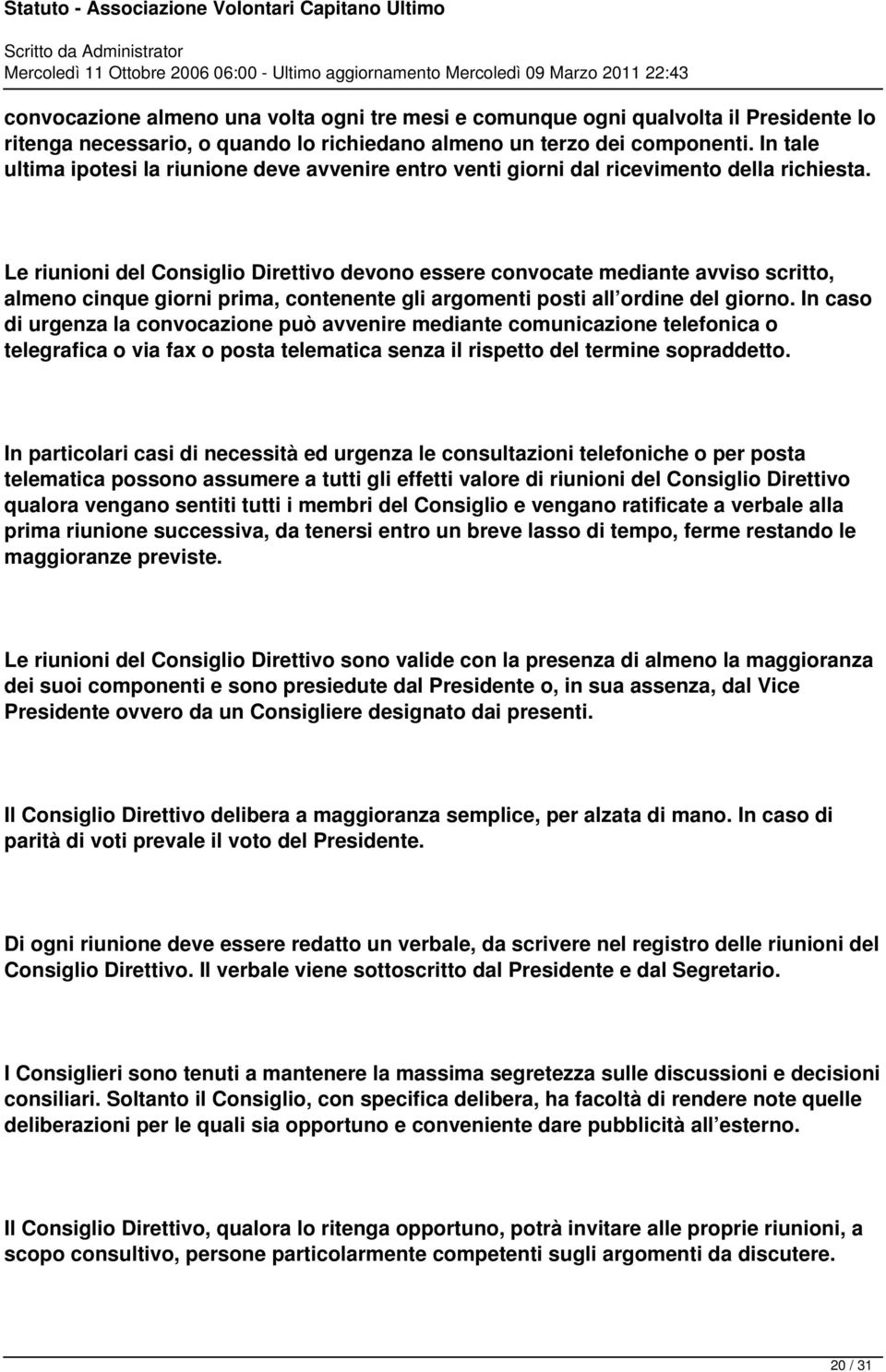 Statuto - Associazione Volontari Capitano Ultimo
Scritto da Administrator
Mercoledì 11 Ottobre 2006 06:00 - Ultimo aggiornamento Mercoledì 09 Marzo 2011 22:43

convocazione almeno una volta ogni tre mesi e comunque ogni qualvolta il Presidente lo ritenga necessario, o quando lo richiedano almeno un terzo dei componenti. In tale ultima ipotesi la riunione deve avvenire entro venti giorni dal ricevimento della richiesta.

Le riunioni del Consiglio Direttivo devono essere convocate mediante avviso scritto, almeno cinque giorni prima, contenente gli argomenti posti all ordine del giorno. In caso di urgenza la convocazione può avvenire mediante comunicazione telefonica o telegrafica o via fax o posta telematica senza il rispetto del termine sopraddetto.

In particolari casi di necessità ed urgenza le consultazioni telefoniche o per posta telematica possono assumere a tutti gli effetti valore di riunioni del Consiglio Direttivo qualora vengano sentiti tutti i membri del Consiglio e vengano ratificate a verbale alla prima riunione successiva, da tenersi entro un breve lasso di tempo, ferme restando le maggioranze previste.

Le riunioni del Consiglio Direttivo sono valide con la presenza di almeno la maggioranza dei suoi componenti e sono presiedute dal Presidente o, in sua assenza, dal Vice Presidente ovvero da un Consigliere designato dai presenti.

Il Consiglio Direttivo delibera a maggioranza semplice, per alzata di mano. In caso di parità di voti prevale il voto del Presidente.

Di ogni riunione deve essere redatto un verbale, da scrivere nel registro delle riunioni del Consiglio Direttivo. Il verbale viene sottoscritto dal Presidente e dal Segretario.

I Consiglieri sono tenuti a mantenere la massima segretezza sulle discussioni e decisioni consiliari. Soltanto il Consiglio, con specifica delibera, ha facoltà di rendere note quelle deliberazioni per le quali sia opportuno e conveniente dare pubblicità all esterno.

Il Consiglio Direttivo, qualora lo ritenga opportuno, potrà invitare alle proprie riunioni, a scopo consultivo, persone particolarmente competenti sugli argomenti da discutere.

20 / 31